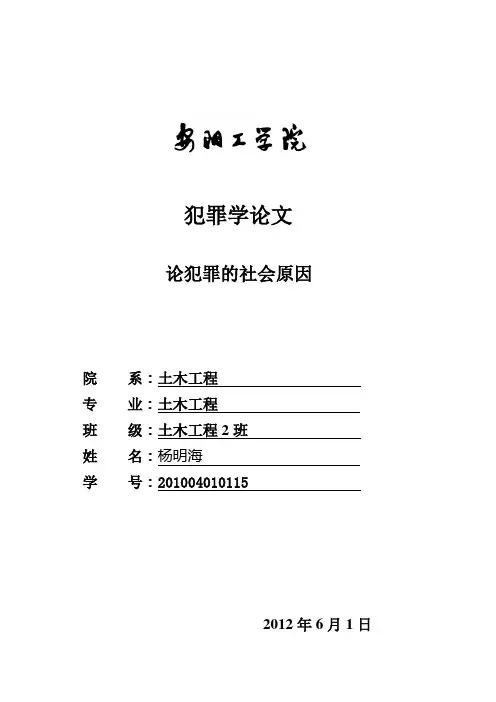 安阳工学院

犯罪学论文

论犯罪的社会原因

院　系：土木工程
专　业：土木工程
班　级：土木工程 2 班
姓　名：杨明海
学　号：201004010115

2012 年 6 月 1 日